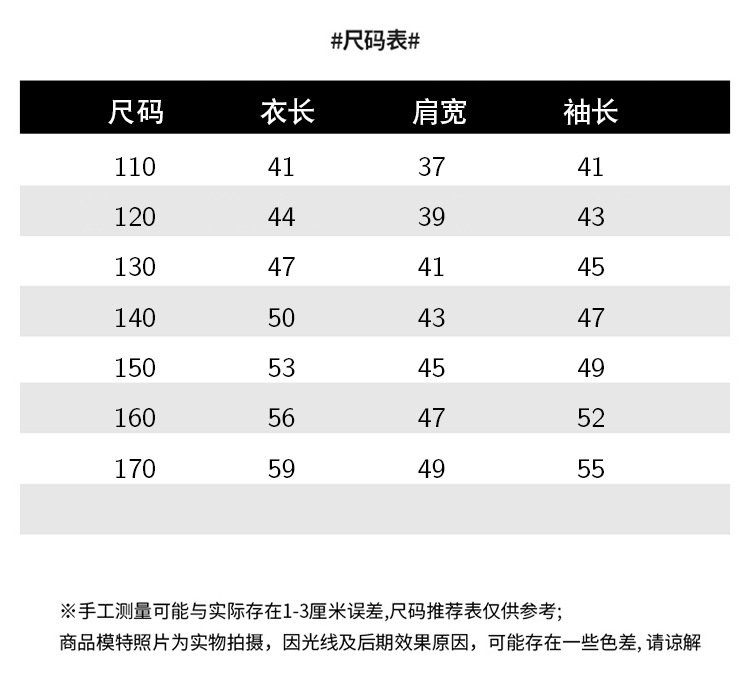 #尺码表#

| 尺码 | 衣长 | 肩宽 | 袖长 |
|---|---|---|---|
| 110 | 41 | 37 | 41 |
| 120 | 44 | 39 | 43 |
| 130 | 47 | 41 | 45 |
| 140 | 50 | 43 | 47 |
| 150 | 53 | 45 | 49 |
| 160 | 56 | 47 | 52 |
| 170 | 59 | 49 | 55 |
|  |  |  |  |

※手工测量可能与实际存在1-3厘米误差,尺码推荐表仅供参考;
商品模特照片为实物拍摄，因光线及后期效果原因，可能存在一些色差,请谅解